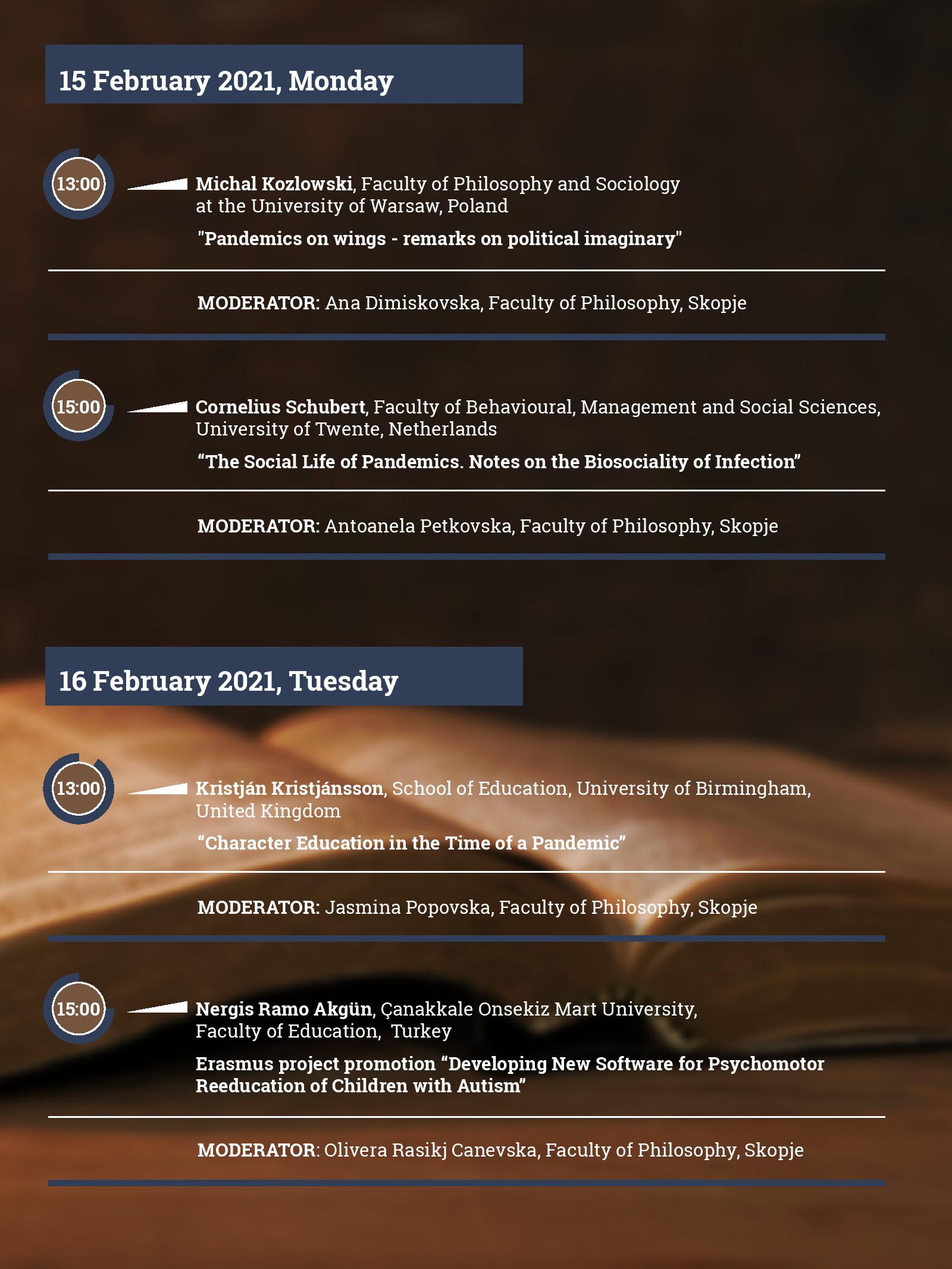 15 February 2021, Monday

13:00

Michal Kozlowski, Faculty of Philosophy and Sociology at the University of Warsaw, Poland

"Pandemics on wings - remarks on political imaginary"

MODERATOR: Ana Dimiskovska, Faculty of Philosophy, Skopje

15:00

Cornelius Schubert, Faculty of Behavioural, Management and Social Sciences, University of Twente, Netherlands

“The Social Life of Pandemics. Notes on the Biosociality of Infection”

MODERATOR: Antoanela Petkovska, Faculty of Philosophy, Skopje

16 February 2021, Tuesday

13:00

Kristján Kristjánsson, School of Education, University of Birmingham, United Kingdom

“Character Education in the Time of a Pandemic”

MODERATOR: Jasmina Popovska, Faculty of Philosophy, Skopje

15:00

Nergis Ramo Akgün, Çanakkale Onsekiz Mart University, Faculty of Education, Turkey

Erasmus project promotion “Developing New Software for Psychomotor Reeducation of Children with Autism”

MODERATOR: Olivera Rasikj Canevska, Faculty of Philosophy, Skopje